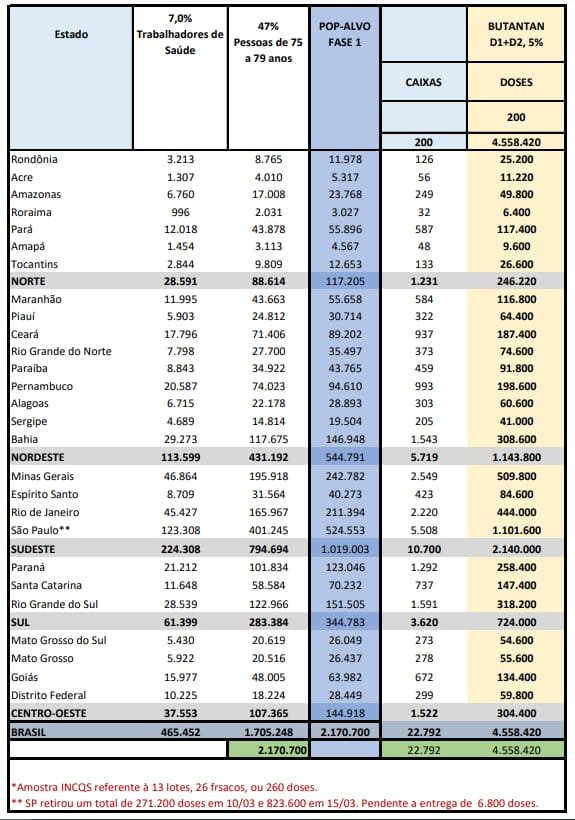 | Estado | 7,0% Trabalhadores de Saúde | 47% Pessoas de 75 a 79 anos | POP-ALVO FASE 1 | CAIXAS | BUTANTAN D1+D2, 5% DOSES |
|---|---|---|---|---|---|
| | | | | | 200 |
| | | | | 200 | 4.558.420 |
| Rondônia | 3.213 | 8.765 | 11.978 | 126 | 25.200 |
| Acre | 1.307 | 4.010 | 5.317 | 56 | 11.220 |
| Amazonas | 6.760 | 17.008 | 23.768 | 249 | 49.800 |
| Roraima | 996 | 2.031 | 3.027 | 32 | 6.400 |
| Pará | 12.018 | 43.878 | 55.896 | 587 | 117.400 |
| Amapá | 1.454 | 3.113 | 4.567 | 48 | 9.600 |
| Tocantins | 2.844 | 9.809 | 12.653 | 133 | 26.600 |
| NORTE | 28.591 | 88.614 | 117.205 | 1.231 | 246.220 |
| Maranhão | 11.995 | 43.663 | 55.658 | 584 | 116.800 |
| Piauí | 5.903 | 24.812 | 30.714 | 322 | 64.400 |
| Ceará | 17.796 | 71.406 | 89.202 | 937 | 187.400 |
| Rio Grande do Norte | 7.798 | 27.700 | 35.497 | 373 | 74.600 |
| Paraíba | 8.843 | 34.922 | 43.765 | 459 | 91.800 |
| Pernambuco | 20.587 | 74.023 | 94.610 | 993 | 198.600 |
| Alagoas | 6.715 | 22.178 | 28.893 | 303 | 60.600 |
| Sergipe | 4.689 | 14.814 | 19.504 | 205 | 41.000 |
| Bahia | 29.273 | 117.675 | 146.948 | 1.543 | 308.600 |
| NORDESTE | 113.599 | 431.192 | 544.791 | 5.719 | 1.143.800 |
| Minas Gerais | 46.864 | 195.918 | 242.782 | 2.549 | 509.800 |
| Espírito Santo | 8.709 | 31.564 | 40.273 | 423 | 84.600 |
| Rio de Janeiro | 45.427 | 165.967 | 211.394 | 2.220 | 444.000 |
| São Paulo** | 123.308 | 401.245 | 524.553 | 5.508 | 1.101.600 |
| SUDESTE | 224.308 | 794.694 | 1.019.003 | 10.700 | 2.140.000 |
| Paraná | 21.212 | 101.834 | 123.046 | 1.292 | 258.400 |
| Santa Catarina | 11.648 | 58.584 | 70.232 | 737 | 147.400 |
| Rio Grande do Sul | 28.539 | 122.966 | 151.505 | 1.591 | 318.200 |
| SUL | 61.399 | 283.384 | 344.783 | 3.620 | 724.000 |
| Mato Grosso do Sul | 5.430 | 20.619 | 26.049 | 273 | 54.600 |
| Mato Grosso | 5.922 | 20.516 | 26.437 | 278 | 55.600 |
| Goiás | 15.977 | 48.005 | 63.982 | 672 | 134.400 |
| Distrito Federal | 10.225 | 18.224 | 28.449 | 299 | 59.800 |
| CENTRO-OESTE | 37.553 | 107.365 | 144.918 | 1.522 | 304.400 |
| BRASIL | 465.452 | 1.705.248 | 2.170.700 | 22.792 | 4.558.420 |
| | | 2.170.700 | | 22.792 | 4.558.420 |

*Amostra INCQS referente à 13 lotes, 26 frsacos, ou 260 doses.
** SP retirou um total de 271.200 doses em 10/03 e 823.600 em 15/03. Pendente a entrega de 6.800 doses.